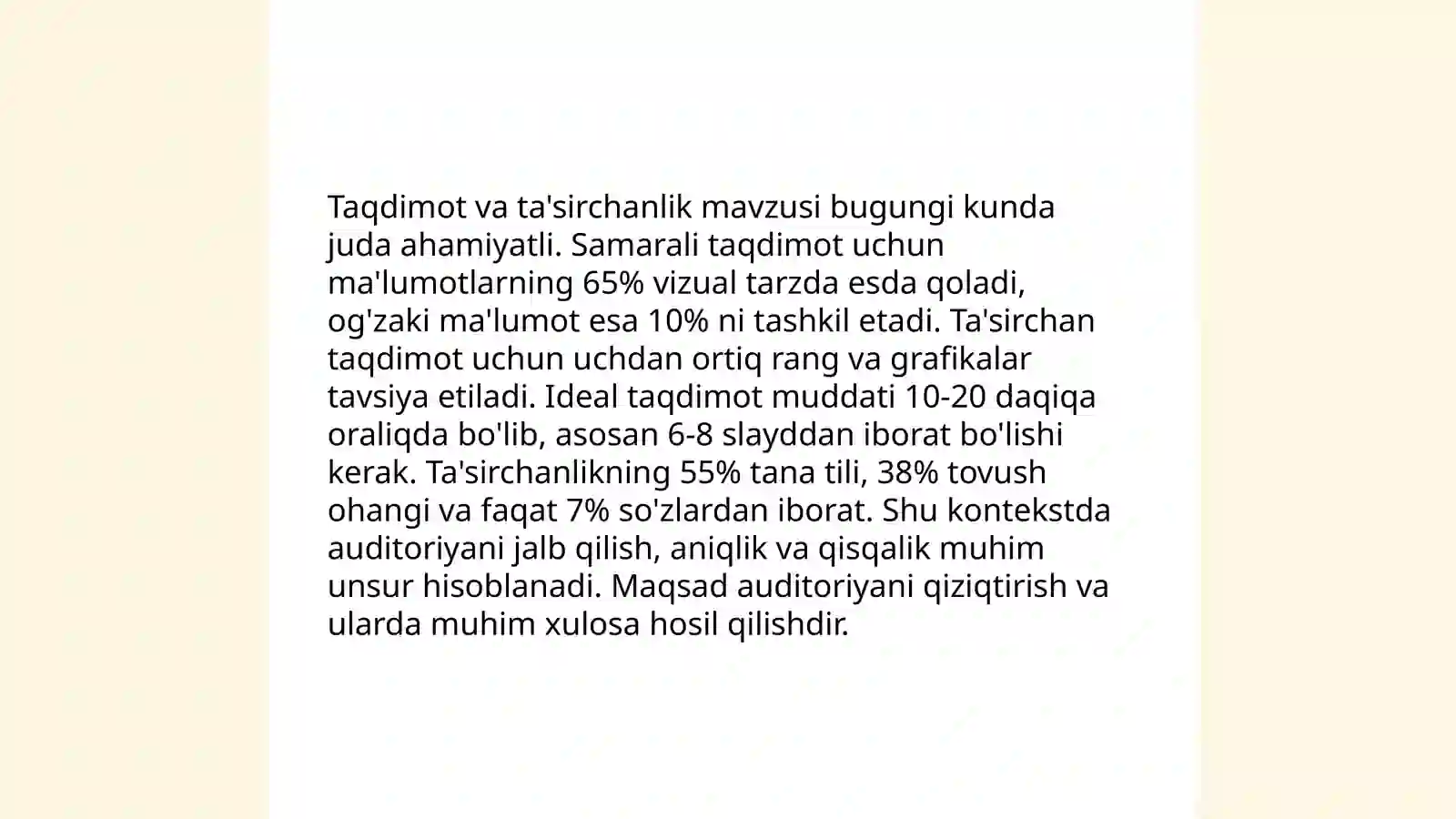 Taqdimot va ta'sirchanlik mavzusi bugungi kunda juda ahamiyatli. Samarali taqdimot uchun ma'lumotlarning 65% vizual tarzda esda qoladi, og'zaki ma'lumot esa 10% ni tashkil etadi. Ta'sirchan taqdimot uchun uchdan ortiq rang va grafikalar tavsiya etiladi. Ideal taqdimot muddati 10-20 daqiqa oraliqda bo'lib, asosan 6-8 slayddan iborat bo'lishi kerak. Ta'sirchanlikning 55% tana tili, 38% tovush ohangi va faqat 7% so'zlardan iborat. Shu kontekstda auditoriyani jalb qilish, aniqlik va qisqalik muhim unsur hisoblanadi. Maqsad auditoriyani qiziqtirish va ularda muhim xulosa hosil qilishdir.